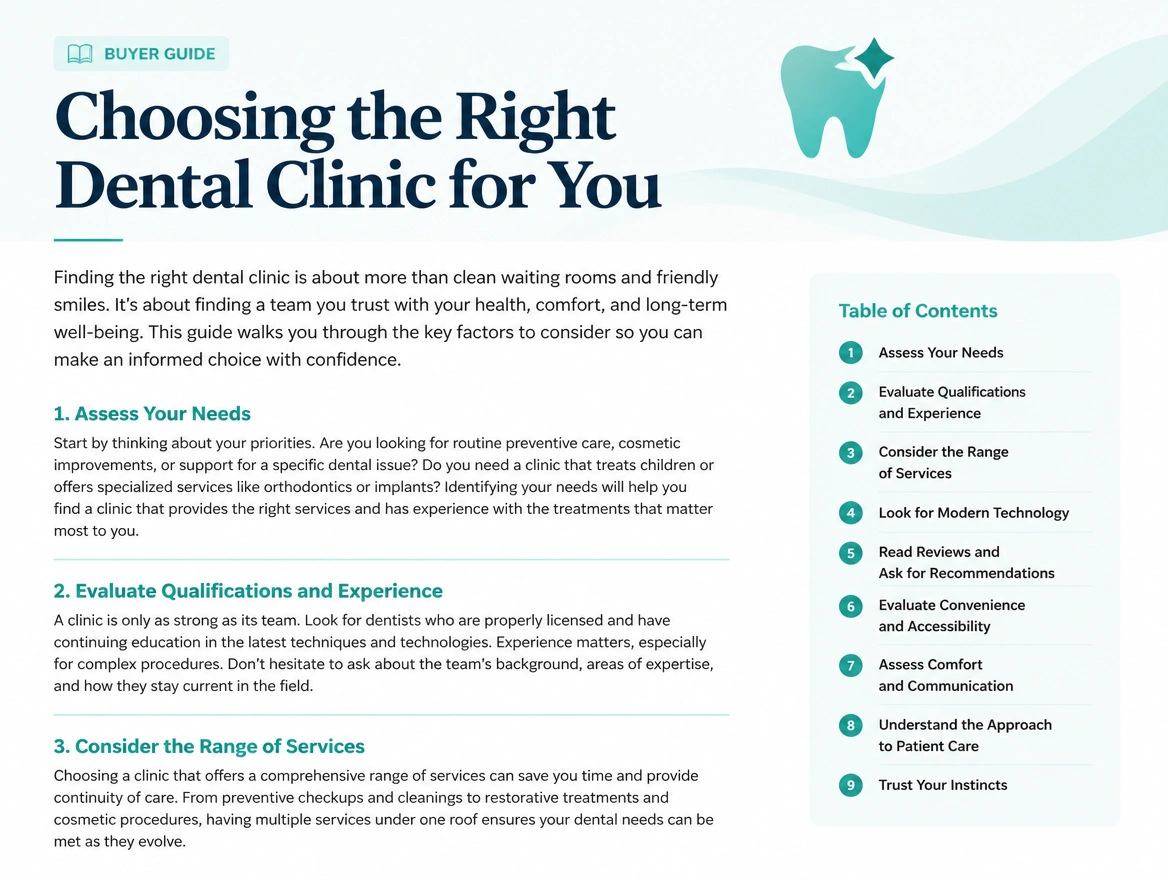 BUYER GUIDE

Choosing the Right Dental Clinic for You

Finding the right dental clinic is about more than clean waiting rooms and friendly smiles. It's about finding a team you trust with your health, comfort, and long-term well-being. This guide walks you through the key factors to consider so you can make an informed choice with confidence.

1. Assess Your Needs

Start by thinking about your priorities. Are you looking for routine preventive care, cosmetic improvements, or support for a specific dental issue? Do you need a clinic that treats children or offers specialized services like orthodontics or implants? Identifying your needs will help you find a clinic that provides the right services and has experience with the treatments that matter most to you.

2. Evaluate Qualifications and Experience

A clinic is only as strong as its team. Look for dentists who are properly licensed and have continuing education in the latest techniques and technologies. Experience matters, especially for complex procedures. Don't hesitate to ask about the team's background, areas of expertise, and how they stay current in the field.

3. Consider the Range of Services

Choosing a clinic that offers a comprehensive range of services can save you time and provide continuity of care. From preventive checkups and cleanings to restorative treatments and cosmetic procedures, having multiple services under one roof ensures your dental needs can be met as they evolve.

Table of Contents

1 Assess Your Needs
2 Evaluate Qualifications and Experience
3 Consider the Range of Services
4 Look for Modern Technology
5 Read Reviews and Ask for Recommendations
6 Evaluate Convenience and Accessibility
7 Assess Comfort and Communication
8 Understand the Approach to Patient Care
9 Trust Your Instincts